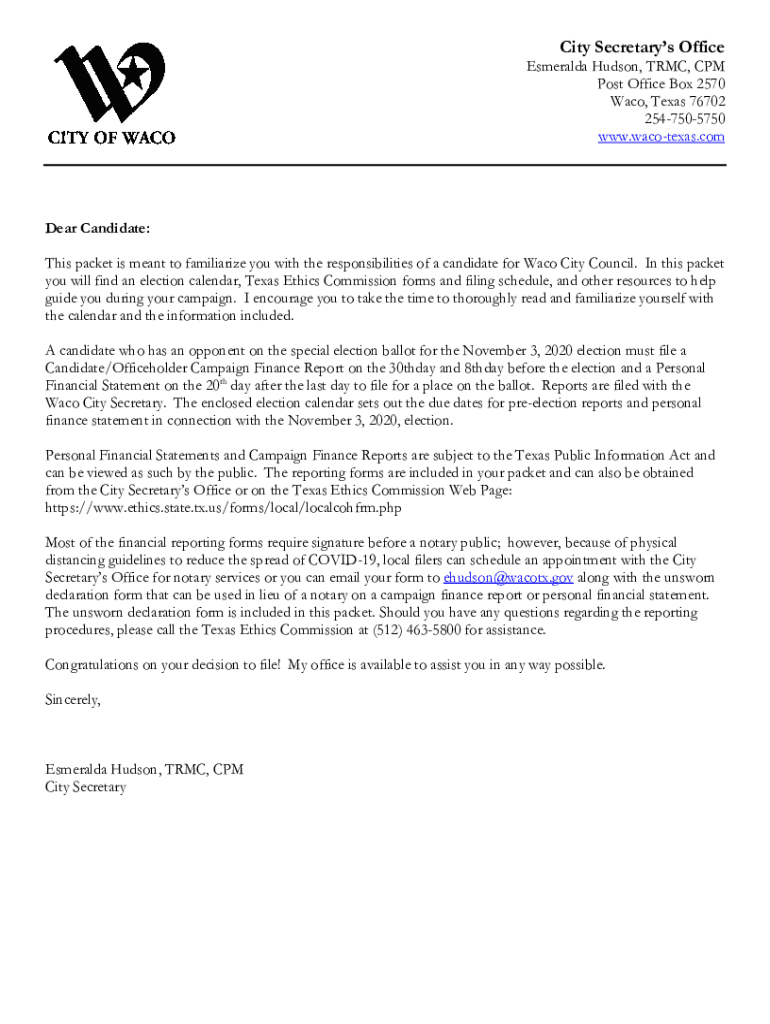 CITY OF WACO

City Secretary's Office
Esmeralda Hudson, TRMC, CPM
Post Office Box 2570
Waco, Texas 76702
254-750-5750
www.waco-texas.com

Dear Candidate:

This packet is meant to familiarize you with the responsibilities of a candidate for Waco City Council. In this packet you will find an election calendar, Texas Ethics Commission forms and filing schedule, and other resources to help guide you during your campaign. I encourage you to take the time to thoroughly read and familiarize yourself with the calendar and the information included.

A candidate who has an opponent on the special election ballot for the November 3, 2020 election must file a Candidate/Officeholder Campaign Finance Report on the 30thday and 8thday before the election and a Personal Financial Statement on the 20$^{th}$ day after the last day to file for a place on the ballot. Reports are filed with the Waco City Secretary. The enclosed election calendar sets out the due dates for pre-election reports and personal finance statement in connection with the November 3, 2020, election.

Personal Financial Statements and Campaign Finance Reports are subject to the Texas Public Information Act and can be viewed as such by the public. The reporting forms are included in your packet and can also be obtained from the City Secretary's Office or on the Texas Ethics Commission Web Page: https://www.ethics.state.tx.us/forms/local/localcohfrm.php

Most of the financial reporting forms require signature before a notary public; however, because of physical distancing guidelines to reduce the spread of COVID-19, local filers can schedule an appointment with the City Secretary's Office for notary services or you can email your form to ehudson@wacotx.gov along with the unsworn declaration form that can be used in lieu of a notary on a campaign finance report or personal financial statement. The unsworn declaration form is included in this packet. Should you have any questions regarding the reporting procedures, please call the Texas Ethics Commission at (512) 463-5800 for assistance.

Congratulations on your decision to file! My office is available to assist you in any way possible.

Sincerely,

Esmeralda Hudson, TRMC, CPM
City Secretary